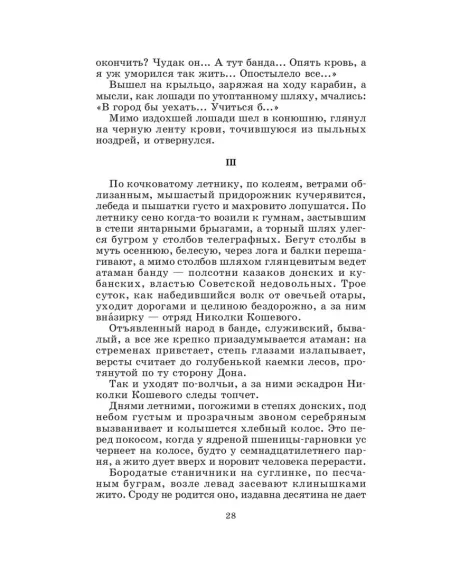 окончить? Чудак он... А тут банда... Опять кровь, а я уж уморился так жить... Опостылело все...»

Вышел на крыльцо, заряжая на ходу карабин, а мысли, как лошади по утоптанному шляху, мчались: «В город бы уехать... Учиться б...»

Мимо издохшей лошади шел в конюшню, глянул на черную ленту крови, точившуюся из пыльных ноздрей, и отвернулся.

III

По кочковатому летнику, по колеям, ветрами облизанным, мышастый придорожник кучерявится, лебеда и пышатки густо и махровито лопушатся. По летнику сено когда-то возили к гумнам, застывшим в степи янтарными брызгами, а торный шлях улегся бугром у столбов телеграфных. Бегут столбы в муть осеннюю, белесую, через лога и балки перешагивают, а мимо столбов шляхом глянцевитым ведет атаман банду — полсотни казаков донских и кубанских, властью Советской недовольных. Трое суток, как набедившийся волк от овечьей отары, уходит дорогами и целиною бездорожно, а за ним вна́зирку — отряд Николки Кошевого.

Отъявленный народ в банде, служивский, бывалый, а все же крепко призадумывается атаман: на стременах привстает, степь глазами излапывает, версты считает до голубенькой каемки лесов, протянутой по ту сторону Дона.

Так и уходят по-волчьи, а за ними эскадрон Николки Кошевого следы топчет.

Днями летними, погожими в степях донских, под небом густым и прозрачным звоном серебряным вызванивает и колышется хлебный колос. Это перед покосом, когда у ядреной пшеницы-гарновки ус чернеет на колосе, будто у семнадцатилетнего парня, а жито дует вверх и норовит человека перерасти.

Бородатые станичники на суглинке, по песчаным буграм, возле левад засевают клинышками жито. Сроду не родится оно, издавна десятина не дает

28